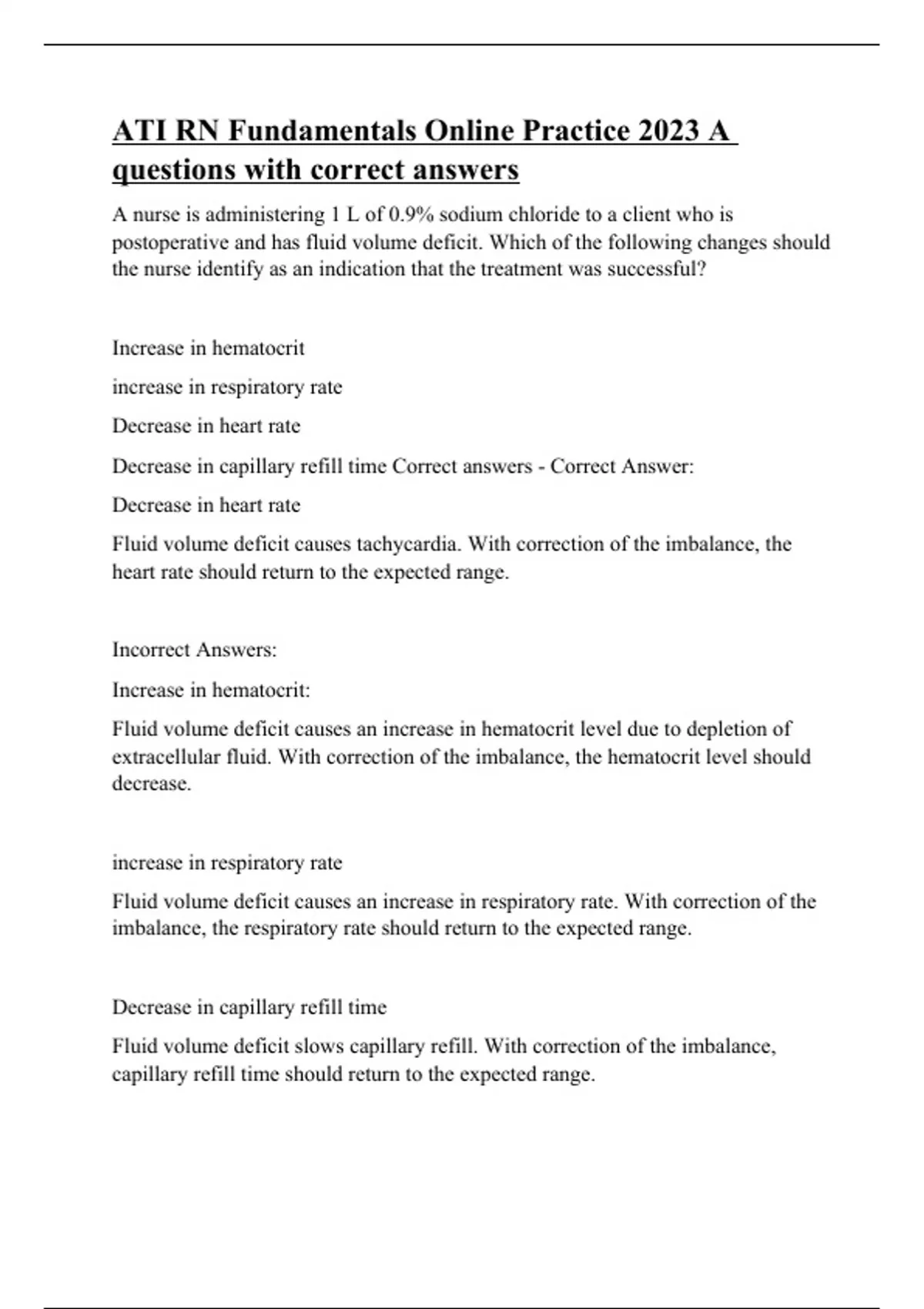 ATI RN Fundamentals Online Practice 2023 A questions with correct answers

A nurse is administering 1 L of 0.9% sodium chloride to a client who is postoperative and has fluid volume deficit. Which of the following changes should the nurse identify as an indication that the treatment was successful?

Increase in hematocrit

increase in respiratory rate

Decrease in heart rate

Decrease in capillary refill time Correct answers - Correct Answer:

Decrease in heart rate

Fluid volume deficit causes tachycardia. With correction of the imbalance, the heart rate should return to the expected range.

Incorrect Answers:

Increase in hematocrit:

Fluid volume deficit causes an increase in hematocrit level due to depletion of extracellular fluid. With correction of the imbalance, the hematocrit level should decrease.

increase in respiratory rate

Fluid volume deficit causes an increase in respiratory rate. With correction of the imbalance, the respiratory rate should return to the expected range.

Decrease in capillary refill time

Fluid volume deficit slows capillary refill. With correction of the imbalance, capillary refill time should return to the expected range.